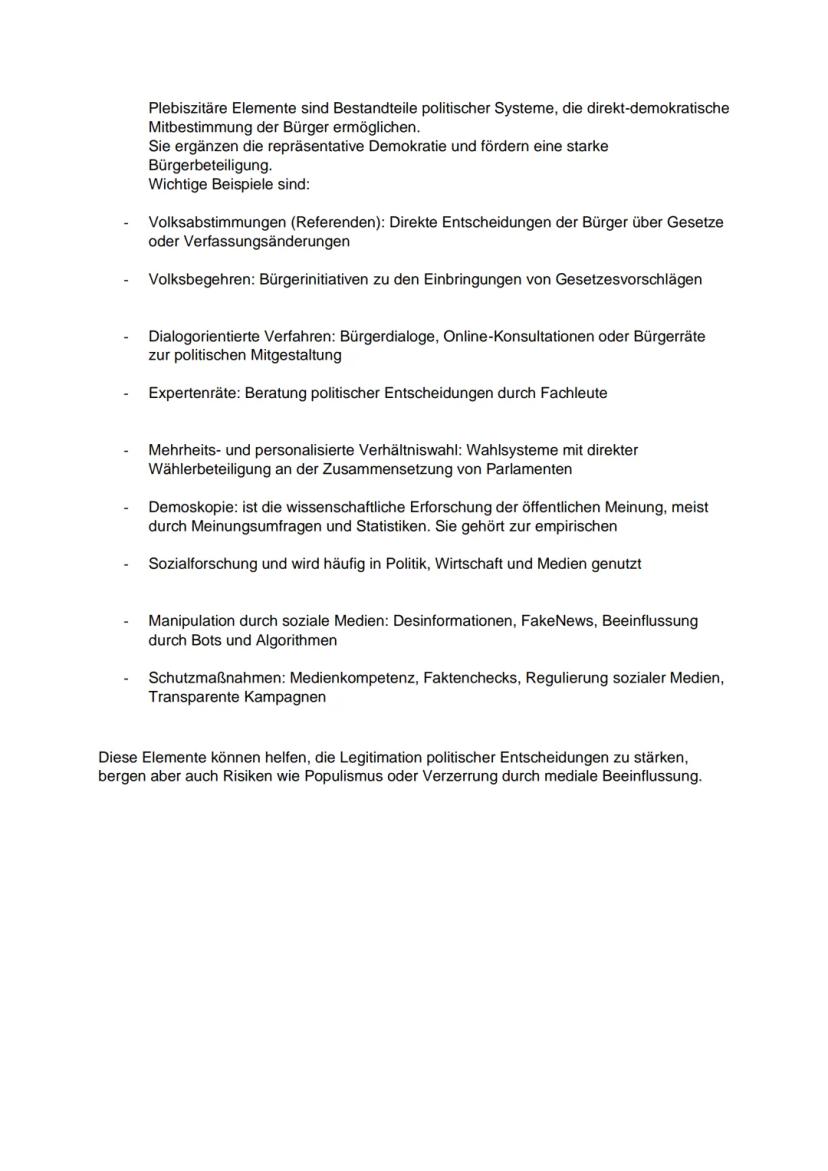 Plebiszitäre Elemente sind Bestandteile politischer Systeme, die direkt-demokratische Mitbestimmung der Bürger ermöglichen.
Sie ergänzen die repräsentative Demokratie und fördern eine starke Bürgerbeteiligung.
Wichtige Beispiele sind:

- Volksabstimmungen (Referenden): Direkte Entscheidungen der Bürger über Gesetze oder Verfassungsänderungen

- Volksbegehren: Bürgerinitiativen zu den Einbringungen von Gesetzesvorschlägen

- Dialogorientierte Verfahren: Bürgerdialoge, Online-Konsultationen oder Bürgerräte zur politischen Mitgestaltung

- Expertenräte: Beratung politischer Entscheidungen durch Fachleute

- Mehrheits- und personalisierte Verhältniswahl: Wahlsysteme mit direkter Wählerbeteiligung an der Zusammensetzung von Parlamenten

- Demoskopie: ist die wissenschaftliche Erforschung der öffentlichen Meinung, meist durch Meinungsumfragen und Statistiken. Sie gehört zur empirischen

- Sozialforschung und wird häufig in Politik, Wirtschaft und Medien genutzt

- Manipulation durch soziale Medien: Desinformationen, FakeNews, Beeinflussung durch Bots und Algorithmen

- Schutzmaßnahmen: Medienkompetenz, Faktenchecks, Regulierung sozialer Medien, Transparente Kampagnen

Diese Elemente können helfen, die Legitimation politischer Entscheidungen zu stärken, bergen aber auch Risiken wie Populismus oder Verzerrung durch mediale Beeinflussung.